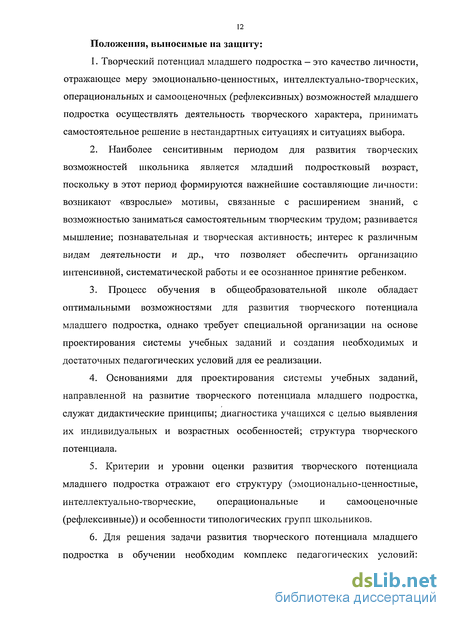 12

Положения, выносимые на защиту:

1. Творческий потенциал младшего подростка – это качество личности, отражающее меру эмоционально-ценностных, интеллектуально-творческих, операциональных и самооценочных (рефлексивных) возможностей младшего подростка осуществлять деятельность творческого характера, принимать самостоятельное решение в нестандартных ситуациях и ситуациях выбора.

2. Наиболее сенситивным периодом для развития творческих возможностей школьника является младший подростковый возраст, поскольку в этот период формируются важнейшие составляющие личности: возникают «взрослые» мотивы, связанные с расширением знаний, с возможностью заниматься самостоятельным творческим трудом; развивается мышление; познавательная и творческая активность; интерес к различным видам деятельности и др., что позволяет обеспечить организацию интенсивной, систематической работы и ее осознанное принятие ребенком.

3. Процесс обучения в общеобразовательной школе обладает оптимальными возможностями для развития творческого потенциала младшего подростка, однако требует специальной организации на основе проектирования системы учебных заданий и создания необходимых и достаточных педагогических условий для ее реализации.

4. Основаниями для проектирования системы учебных заданий, направленной на развитие творческого потенциала младшего подростка, служат дидактические принципы; диагностика учащихся с целью выявления их индивидуальных и возрастных особенностей; структура творческого потенциала.

5. Критерии и уровни оценки развития творческого потенциала младшего подростка отражают его структуру (эмоционально-ценностные, интеллектуально-творческие, операциональные и самооценочные (рефлексивные)) и особенности типологических групп школьников.

6. Для решения задачи развития творческого потенциала младшего подростка в обучении необходим комплекс педагогических условий:

dsLib.net
библиотека диссертаций